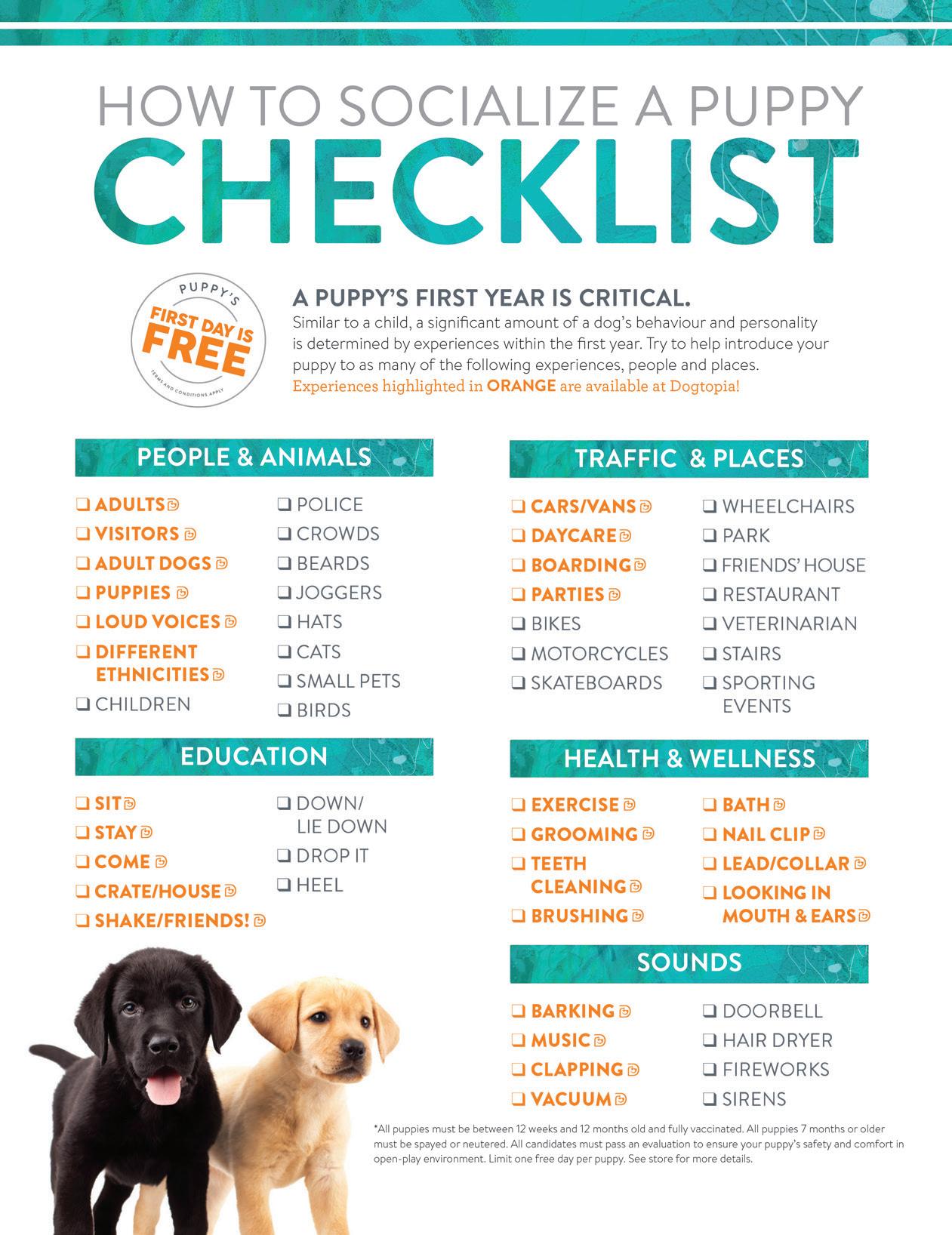 HOW TO SOCIALIZE A PUPPY
CHECKLIST

PUPPY'S
FIRST DAY IS
FREE
TERMS AND CONDITIONS APPLY

A PUPPY'S FIRST YEAR IS CRITICAL.
Similar to a child, a significant amount of a dog's behaviour and personality is determined by experiences within the first year. Try to help introduce your puppy to as many of the following experiences, people and places. Experiences highlighted in ORANGE are available at Dogtopia!

PEOPLE & ANIMALS

☐ ADULTS
☐ VISITORS
☐ ADULT DOGS
☐ PUPPIES
☐ LOUD VOICES
☐ DIFFERENT ETHNICITIES
☐ CHILDREN

☐ POLICE
☐ CROWDS
☐ BEARDS
☐ JOGGERS
☐ HATS
☐ CATS
☐ SMALL PETS
☐ BIRDS

EDUCATION

☐ SIT
☐ STAY
☐ COME
☐ CRATE/HOUSE
☐ SHAKE/FRIENDS!

☐ DOWN/ LIE DOWN
☐ DROP IT
☐ HEEL

TRAFFIC & PLACES

☐ CARS/VANS
☐ DAYCARE
☐ BOARDING
☐ PARTIES
☐ BIKES
☐ MOTORCYCLES
☐ SKATEBOARDS

☐ WHEELCHAIRS
☐ PARK
☐ FRIENDS' HOUSE
☐ RESTAURANT
☐ VETERINARIAN
☐ STAIRS
☐ SPORTING EVENTS

HEALTH & WELLNESS

☐ EXERCISE
☐ GROOMING
☐ TEETH CLEANING
☐ BRUSHING

☐ BATH
☐ NAIL CLIP
☐ LEAD/COLLAR
☐ LOOKING IN MOUTH & EARS

SOUNDS

☐ BARKING
☐ MUSIC
☐ CLAPPING
☐ VACUUM

☐ DOORBELL
☐ HAIR DRYER
☐ FIREWORKS
☐ SIRENS

*All puppies must be between 12 weeks and 12 months old and fully vaccinated. All puppies 7 months or older must be spayed or neutered. All candidates must pass an evaluation to ensure your puppy's safety and comfort in open-play environment. Limit one free day per puppy. See store for more details.